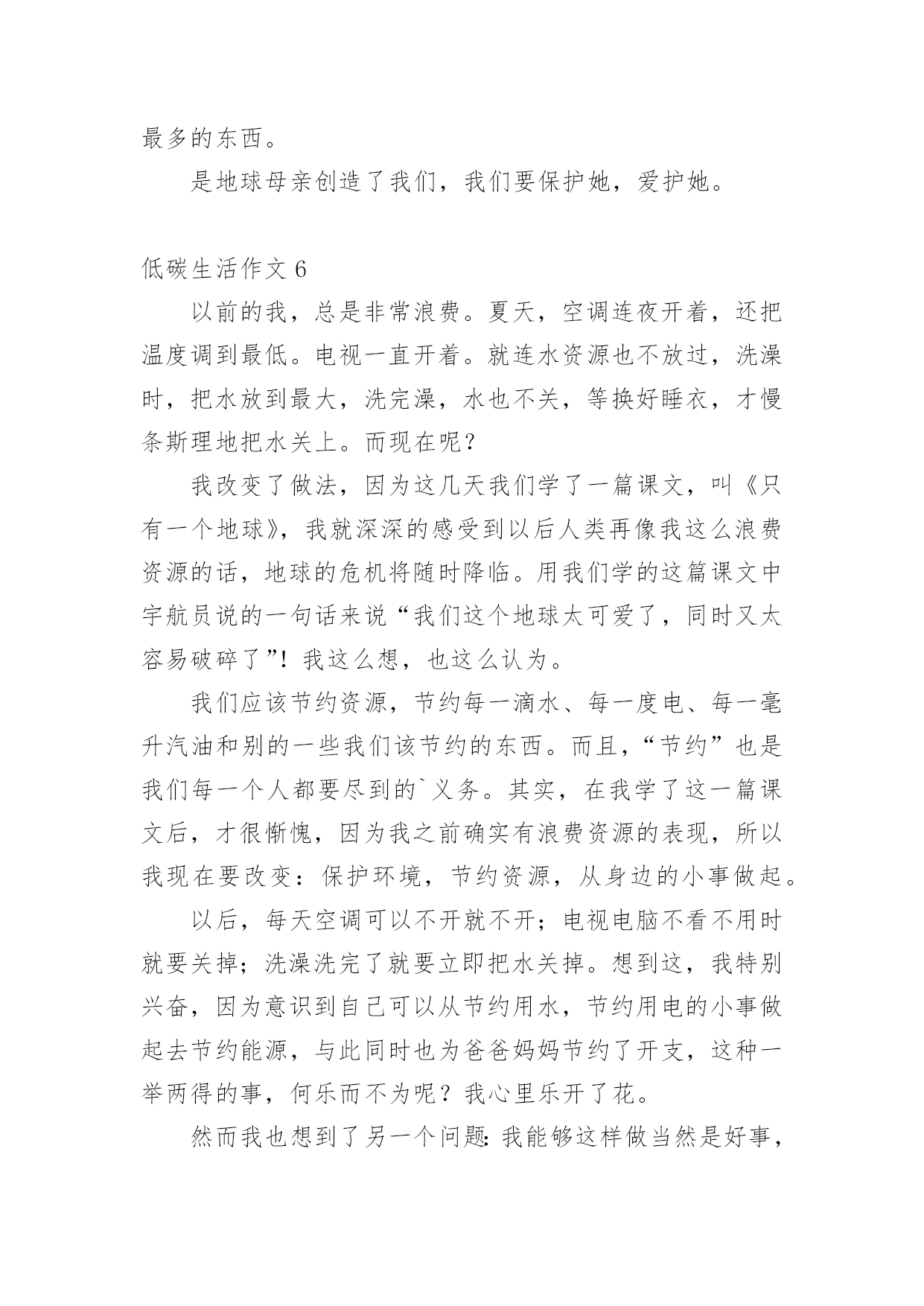 最多的东西。

是地球母亲创造了我们，我们要保护她，爱护她。

低碳生活作文 6

以前的我，总是非常浪费。夏天，空调连夜开着，还把温度调到最低。电视一直开着。就连水资源也不放过，洗澡时，把水放到最大，洗完澡，水也不关，等换好睡衣，才慢条斯理地把水关上。而现在呢？

我改变了做法，因为这几天我们学了一篇课文，叫《只有一个地球》，我就深深的感受到以后人类再像我这么浪费资源的话，地球的危机将随时降临。用我们学的这篇课文中宇航员说的一句话来说“我们这个地球太可爱了，同时又太容易破碎了”！我这么想，也这么认为。

我们应该节约资源，节约每一滴水、每一度电、每一毫升汽油和别的一些我们该节约的东西。而且，“节约”也是我们每一个人都要尽到的`义务。其实，在我学了这一篇课文后，才很惭愧，因为我之前确实有浪费资源的表现，所以我现在要改变：保护环境，节约资源，从身边的小事做起。

以后，每天空调可以不开就不开；电视电脑不看不用时就要关掉；洗澡洗完了就要立即把水关掉。想到这，我特别兴奋，因为意识到自己可以从节约用水，节约用电的小事做起去节约能源，与此同时也为爸爸妈妈节约了开支，这种一举两得的事，何乐而不为呢？我心里乐开了花。

然而我也想到了另一个问题：我能够这样做当然是好事，